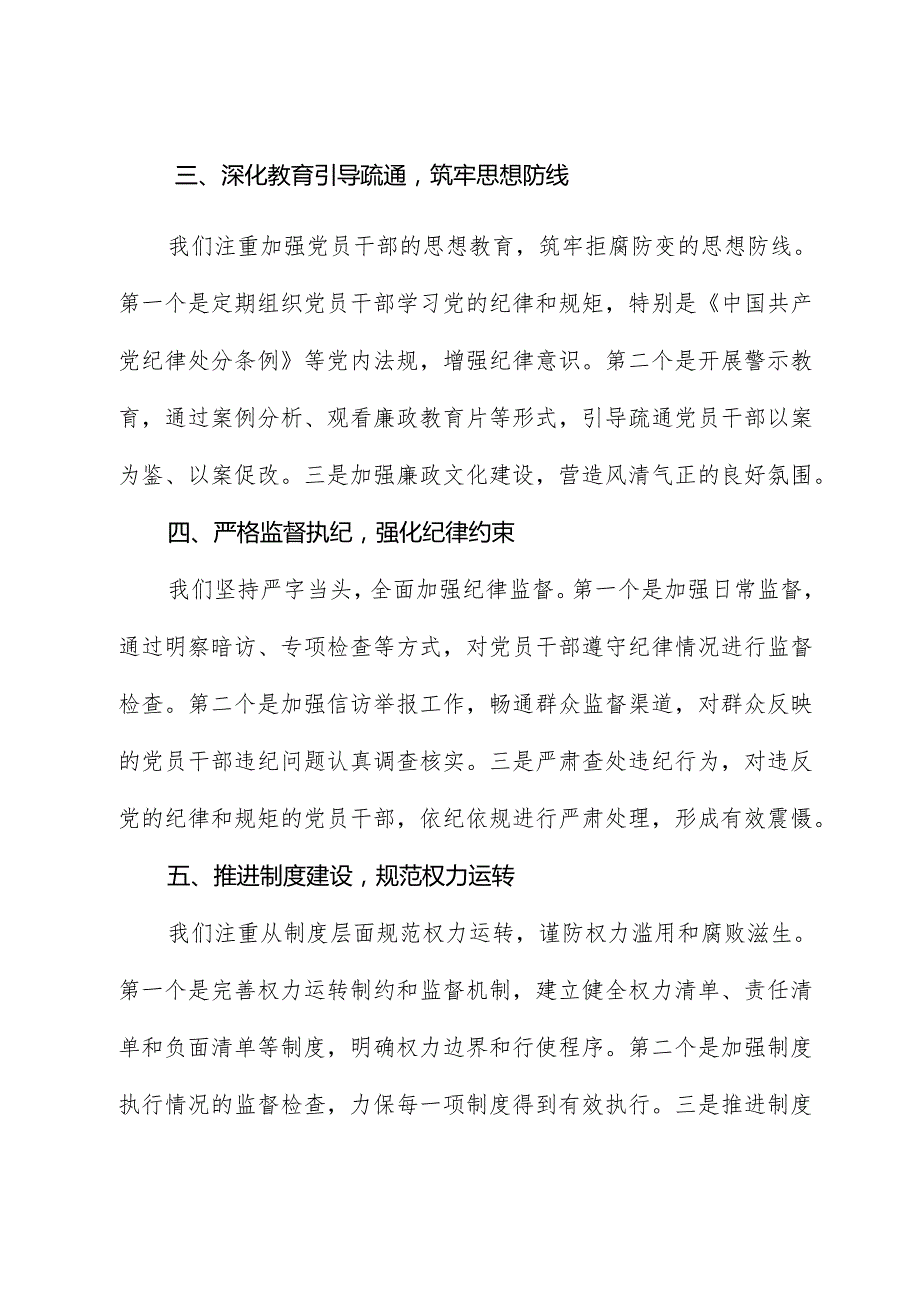 三、深化教育引导疏通，筑牢思想防线

我们注重加强党员干部的思想教育，筑牢拒腐防变的思想防线。第一个是定期组织党员干部学习党的纪律和规矩，特别是《中国共产党纪律处分条例》等党内法规，增强纪律意识。第二个是开展警示教育，通过案例分析、观看廉政教育片等形式，引导疏通党员干部以案为鉴、以案促改。三是加强廉政文化建设，营造风清气正的良好氛围。

四、严格监督执纪，强化纪律约束

我们坚持严字当头，全面加强纪律监督。第一个是加强日常监督，通过明察暗访、专项检查等方式，对党员干部遵守纪律情况进行监督检查。第二个是加强信访举报工作，畅通群众监督渠道，对群众反映的党员干部违纪问题认真调查核实。三是严肃查处违纪行为，对违反党的纪律和规矩的党员干部，依纪依规进行严肃处理，形成有效震慑。

五、推进制度建设，规范权力运转

我们注重从制度层面规范权力运转，谨防权力滥用和腐败滋生。第一个是完善权力运转制约和监督机制，建立健全权力清单、责任清单和负面清单等制度，明确权力边界和行使程序。第二个是加强制度执行情况的监督检查，力保每一项制度得到有效执行。三是推进制度